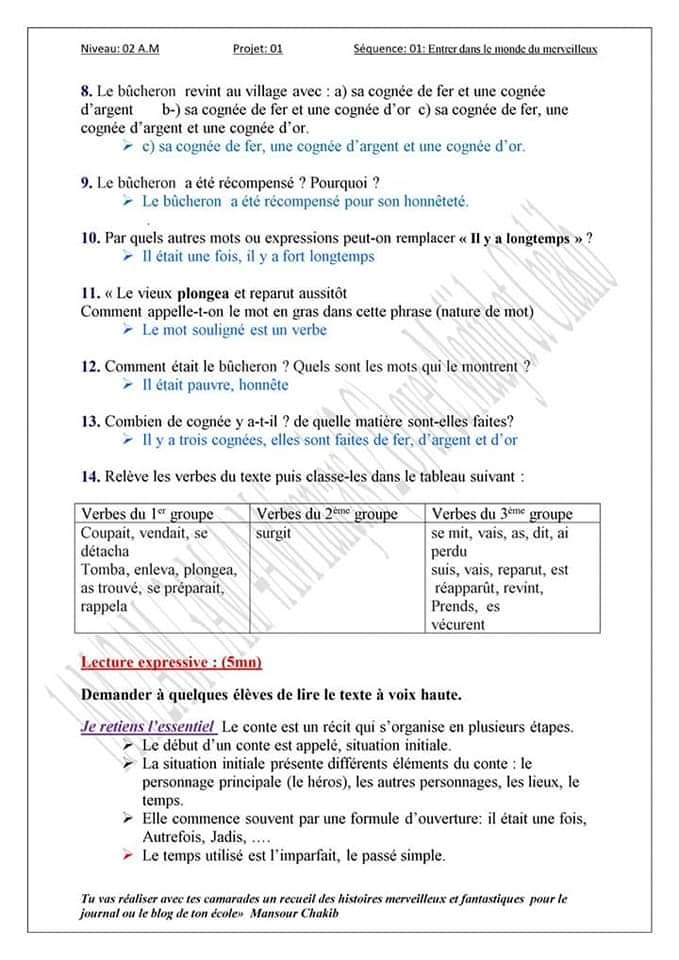 Niveau: 02 A.M Projet: 01 Séquence: 01: Entrer dans le monde du merveilleux

8. Le bûcheron revint au village avec : a) sa cognée de fer et une cognée d'argent b-) sa cognée de fer et une cognée d'or c) sa cognée de fer, une cognée d'argent et une cognée d'or.
➢ c) sa cognée de fer, une cognée d'argent et une cognée d'or.

9. Le bûcheron a été récompensé ? Pourquoi ?
➢ Le bûcheron a été récompensé pour son honnêteté.

10. Par quels autres mots ou expressions peut-on remplacer « Il y a longtemps » ?
➢ Il était une fois, il y a fort longtemps

11. « Le vieux plongea et reparut aussitôt
Comment appelle-t-on le mot en gras dans cette phrase (nature de mot)
➢ Le mot souligné est un verbe

12. Comment était le bûcheron ? Quels sont les mots qui le montrent ?
➢ Il était pauvre, honnête

13. Combien de cognée y a-t-il ? de quelle matière sont-elles faites?
➢ Il y a trois cognées, elles sont faites de fer, d'argent et d'or

14. Relève les verbes du texte puis classe-les dans le tableau suivant :

| Verbes du 1$^{er}$ groupe | Verbes du 2$^{ème}$ groupe | Verbes du 3$^{ème}$ groupe |
|---|---|---|
| Coupait, vendait, se détacha Tomba, enleva, plongea, as trouvé, se préparait, rappela | surgit | se mit, vais, as, dit, ai perdu suis, vais, reparut, est réapparût, revint, Prends, es vécurent |

Lecture expressive : (5mn)

Demander à quelques élèves de lire le texte à voix haute.

Je retiens l'essentiel Le conte est un récit qui s'organise en plusieurs étapes.
➢ Le début d'un conte est appelé, situation initiale.
➢ La situation initiale présente différents éléments du conte : le personnage principale (le héros), les autres personnages, les lieux, le temps.
➢ Elle commence souvent par une formule d'ouverture: il était une fois, Autrefois, Jadis, ….
➢ Le temps utilisé est l'imparfait, le passé simple.

Tu vas réaliser avec tes camarades un recueil des histoires merveilleux et fantastiques pour le journal ou le blog de ton école» Mansour Chakib